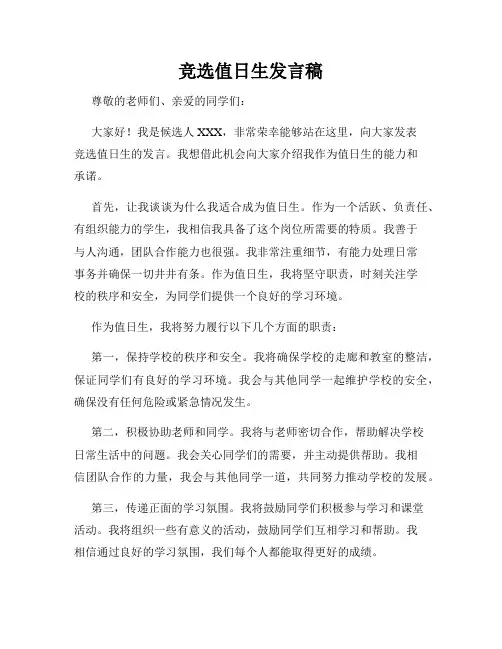 竞选值日生发言稿

尊敬的老师们、亲爱的同学们：

大家好！我是候选人 XXX，非常荣幸能够站在这里，向大家发表竞选值日生的发言。我想借此机会向大家介绍我作为值日生的能力和承诺。

首先，让我谈谈为什么我适合成为值日生。作为一个活跃、负责任、有组织能力的学生，我相信我具备了这个岗位所需要的特质。我善于与人沟通，团队合作能力也很强。我非常注重细节，有能力处理日常事务并确保一切井井有条。作为值日生，我将坚守职责，时刻关注学校的秩序和安全，为同学们提供一个良好的学习环境。

作为值日生，我将努力履行以下几个方面的职责：

第一，保持学校的秩序和安全。我将确保学校的走廊和教室的整洁，保证同学们有良好的学习环境。我会与其他同学一起维护学校的安全，确保没有任何危险或紧急情况发生。

第二，积极协助老师和同学。我将与老师密切合作，帮助解决学校日常生活中的问题。我会关心同学们的需要，并主动提供帮助。我相信团队合作的力量，我会与其他同学一道，共同努力推动学校的发展。

第三，传递正面的学习氛围。我将鼓励同学们积极参与学习和课堂活动。我将组织一些有意义的活动，鼓励同学们互相学习和帮助。我相信通过良好的学习氛围，我们每个人都能取得更好的成绩。